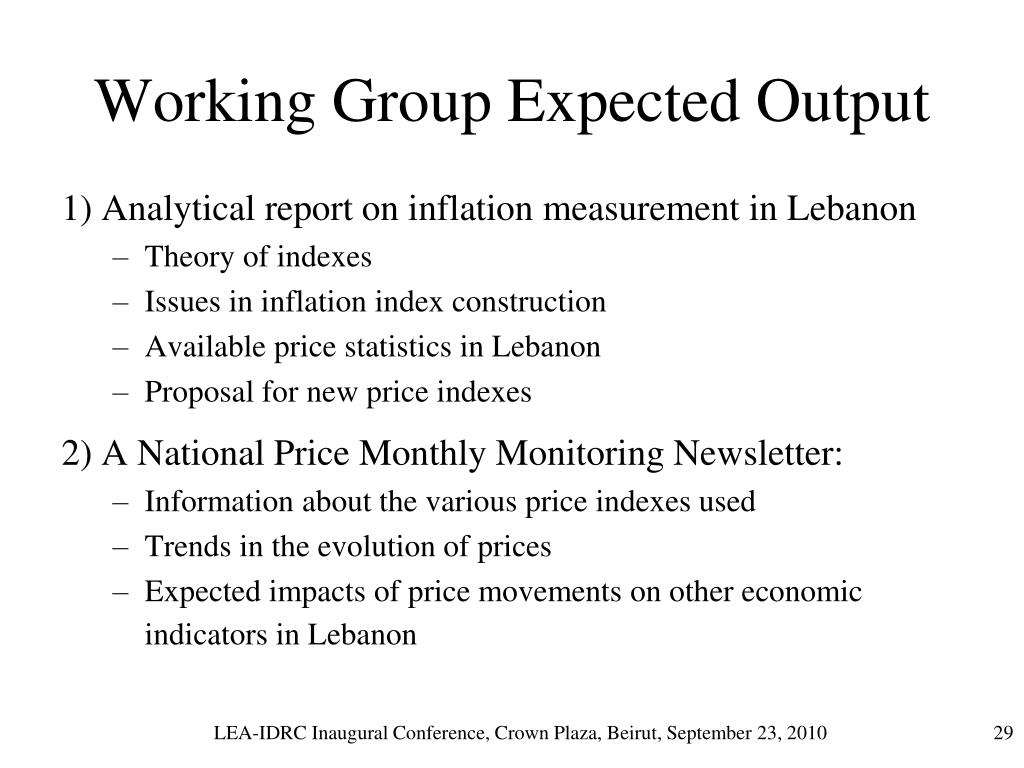 Working Group Expected Output

1) Analytical report on inflation measurement in Lebanon

– Theory of indexes
– Issues in inflation index construction
– Available price statistics in Lebanon
– Proposal for new price indexes

2) A National Price Monthly Monitoring Newsletter:

– Information about the various price indexes used
– Trends in the evolution of prices
– Expected impacts of price movements on other economic indicators in Lebanon

LEA-IDRC Inaugural Conference, Crown Plaza, Beirut, September 23, 2010

29